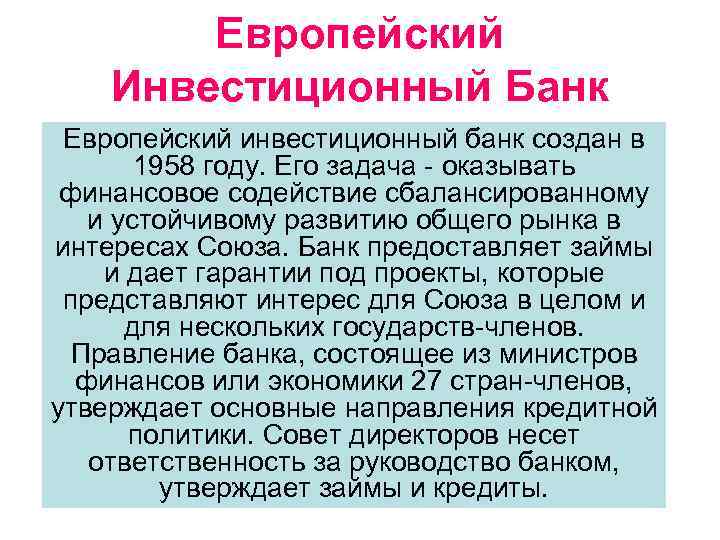 Европейский Инвестиционный Банк

Европейский инвестиционный банк создан в 1958 году. Его задача - оказывать финансовое содействие сбалансированному и устойчивому развитию общего рынка в интересах Союза. Банк предоставляет займы и дает гарантии под проекты, которые представляют интерес для Союза в целом и для нескольких государств-членов. Правление банка, состоящее из министров финансов или экономики 27 стран-членов, утверждает основные направления кредитной политики. Совет директоров несет ответственность за руководство банком, утверждает займы и кредиты.